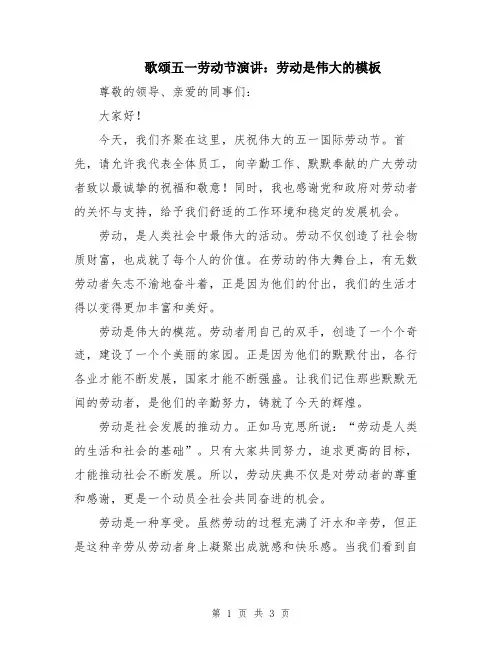 歌颂五一劳动节演讲：劳动是伟大的模板

尊敬的领导、亲爱的同事们：

大家好！

今天，我们齐聚在这里，庆祝伟大的五一国际劳动节。首先，请允许我代表全体员工，向辛勤工作、默默奉献的广大劳动者致以最诚挚的祝福和敬意！同时，我也感谢党和政府对劳动者的关怀与支持，给予我们舒适的工作环境和稳定的发展机会。

劳动，是人类社会中最伟大的活动。劳动不仅创造了社会物质财富，也成就了每个人的价值。在劳动的伟大舞台上，有无数劳动者矢志不渝地奋斗着，正是因为他们的付出，我们的生活才得以变得更加丰富和美好。

劳动是伟大的模范。劳动者用自己的双手，创造了一个个奇迹，建设了一个个美丽的家园。正是因为他们的默默付出，各行各业才能不断发展，国家才能不断强盛。让我们记住那些默默无闻的劳动者，是他们的辛勤努力，铸就了今天的辉煌。

劳动是社会发展的推动力。正如马克思所说：“劳动是人类的生活和社会的基础”。只有大家共同努力，追求更高的目标，才能推动社会不断发展。所以，劳动庆典不仅是对劳动者的尊重和感谢，更是一个动员全社会共同奋进的机会。

劳动是一种享受。虽然劳动的过程充满了汗水和辛劳，但正是这种辛劳从劳动者身上凝聚出成就感和快乐感。当我们看到自

第 1 页 共 3 页